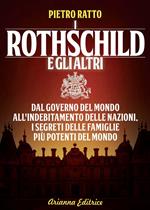 PIETRO RATTO

I
ROTHSCHILD
E GLI ALTRI

DAL GOVERNO DEL MONDO ALL'INDEBITAMENTO DELLE NAZIONI. I SEGRETI DELLE FAMIGLIE PIÙ POTENTI DEL MONDO

Arianna Editrice